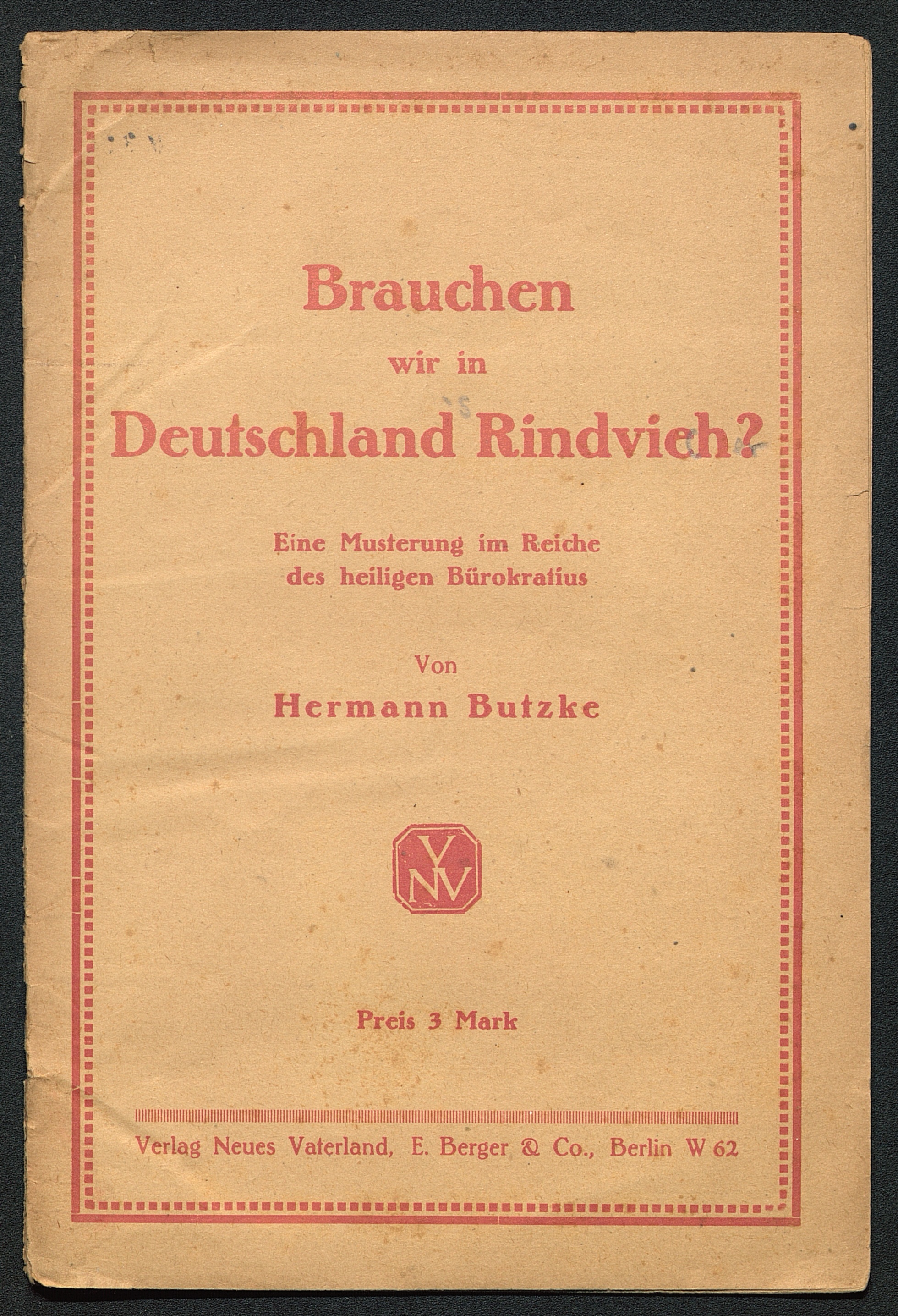 Brauchen
wir in
Deutschland Rindvieh?

Eine Musterung im Reiche
des heiligen Bürokratius

Von
Hermann Butzke

VNV

Preis 3 Mark

Verlag Neues Vaterland, E. Berger & Co., Berlin W 62